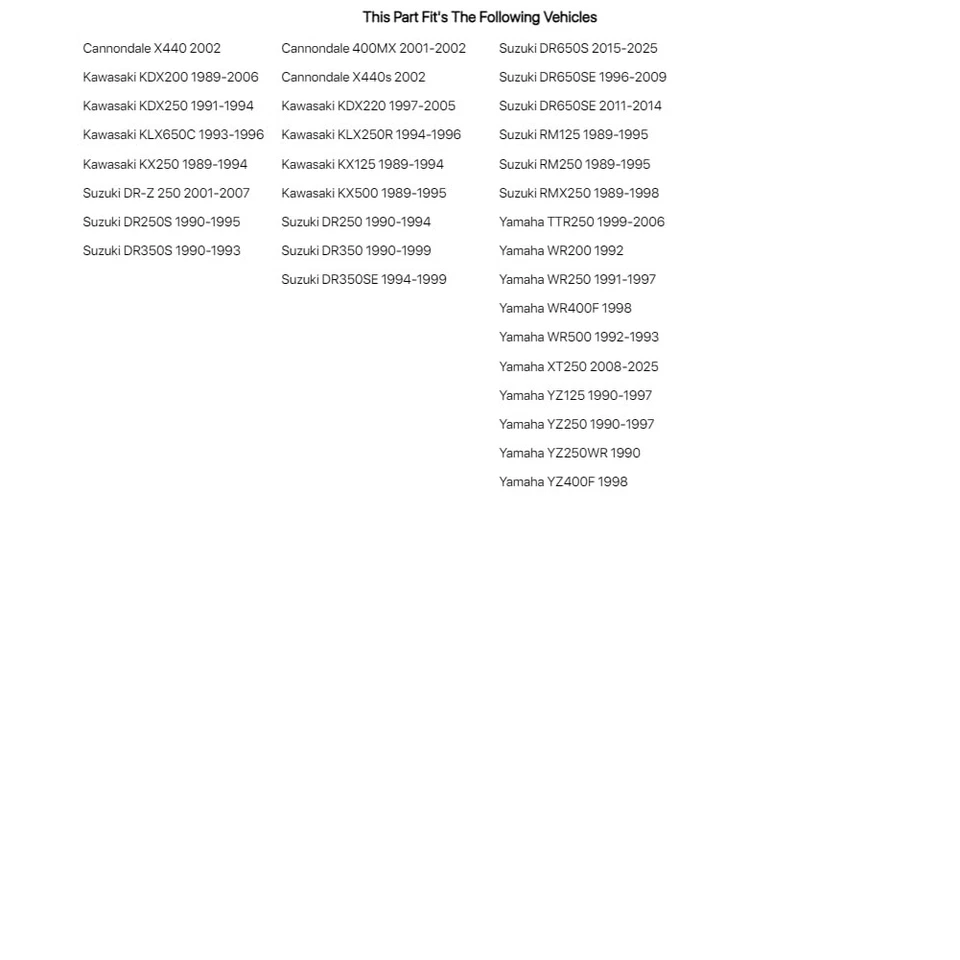 This Part Fit's The Following Vehicles

Cannondale X440 2002
Kawasaki KDX200 1989-2006
Kawasaki KDX250 1991-1994
Kawasaki KLX650C 1993-1996
Kawasaki KX250 1989-1994
Suzuki DR-Z 250 2001-2007
Suzuki DR250S 1990-1995
Suzuki DR350S 1990-1993

Cannondale 400MX 2001-2002
Cannondale X440s 2002
Kawasaki KDX220 1997-2005
Kawasaki KLX250R 1994-1996
Kawasaki KX125 1989-1994
Kawasaki KX500 1989-1995
Suzuki DR250 1990-1994
Suzuki DR350 1990-1999
Suzuki DR350SE 1994-1999

Suzuki DR650S 2015-2025
Suzuki DR650SE 1996-2009
Suzuki DR650SE 2011-2014
Suzuki RM125 1989-1995
Suzuki RM250 1989-1995
Suzuki RMX250 1989-1998
Yamaha TTR250 1999-2006
Yamaha WR200 1992
Yamaha WR250 1991-1997
Yamaha WR400F 1998
Yamaha WR500 1992-1993
Yamaha XT250 2008-2025
Yamaha YZ125 1990-1997
Yamaha YZ250 1990-1997
Yamaha YZ250WR 1990
Yamaha YZ400F 1998